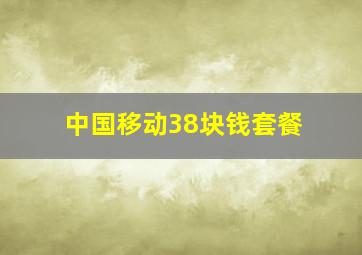 中国移动38块钱套餐